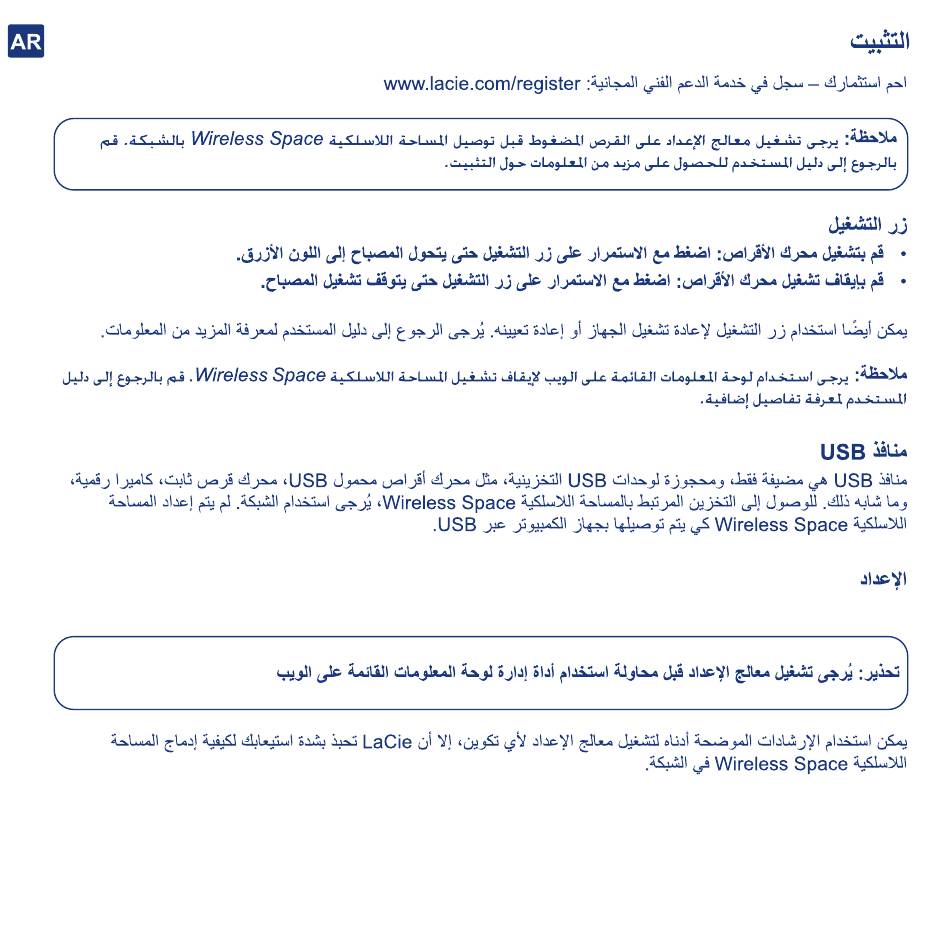 AR

التثبيت

احم استثمارك – سجل في خدمة الدعم الفني المجانية: www.lacie.com/register

ملاحظة: يرجى تشغيل معالج الإعداد على القرص المضغوط قبل توصيل المساحة اللاسلكية Wireless Space بالشبكة. قم بالرجوع إلى دليل المستخدم للحصول على مزيد من المعلومات حول التثبيت.

زر التشغيل

• قم بتشغيل محرك الأقراص: اضغط مع الاستمرار على زر التشغيل حتى يتحول المصباح إلى اللون الأزرق.
• قم بإيقاف تشغيل محرك الأقراص: اضغط مع الاستمرار على زر التشغيل حتى يتوقف تشغيل المصباح.

يمكن أيضًا استخدام زر التشغيل لإعادة تشغيل الجهاز أو إعادة تعيينه. يُرجى الرجوع إلى دليل المستخدم لمعرفة المزيد من المعلومات.

ملاحظة: يرجى استخدام لوحة المعلومات القائمة على الويب لإيقاف تشغيل المساحة اللاسلكية Wireless Space. قم بالرجوع إلى دليل المستخدم لمعرفة تفاصيل إضافية.

منافذ USB

منافذ USB هي مضيفة فقط، ومحجوزة لوحدات USB التخزينية، مثل محرك أقراص محمول USB، محرك قرص ثابت، كاميرا رقمية، وما شابه ذلك. للوصول إلى التخزين المرتبط بالمساحة اللاسلكية Wireless Space، يُرجى استخدام الشبكة. لم يتم إعداد المساحة اللاسلكية Wireless Space كي يتم توصيلها بجهاز الكمبيوتر عبر USB.

الإعداد

تحذير: يُرجى تشغيل معالج الإعداد قبل محاولة استخدام أداة إدارة لوحة المعلومات القائمة على الويب

يمكن استخدام الإرشادات الموضحة أدناه لتشغيل معالج الإعداد لأي تكوين، إلا أن LaCie تحبذ بشدة استيعابك لكيفية إدماج المساحة اللاسلكية Wireless Space في الشبكة.